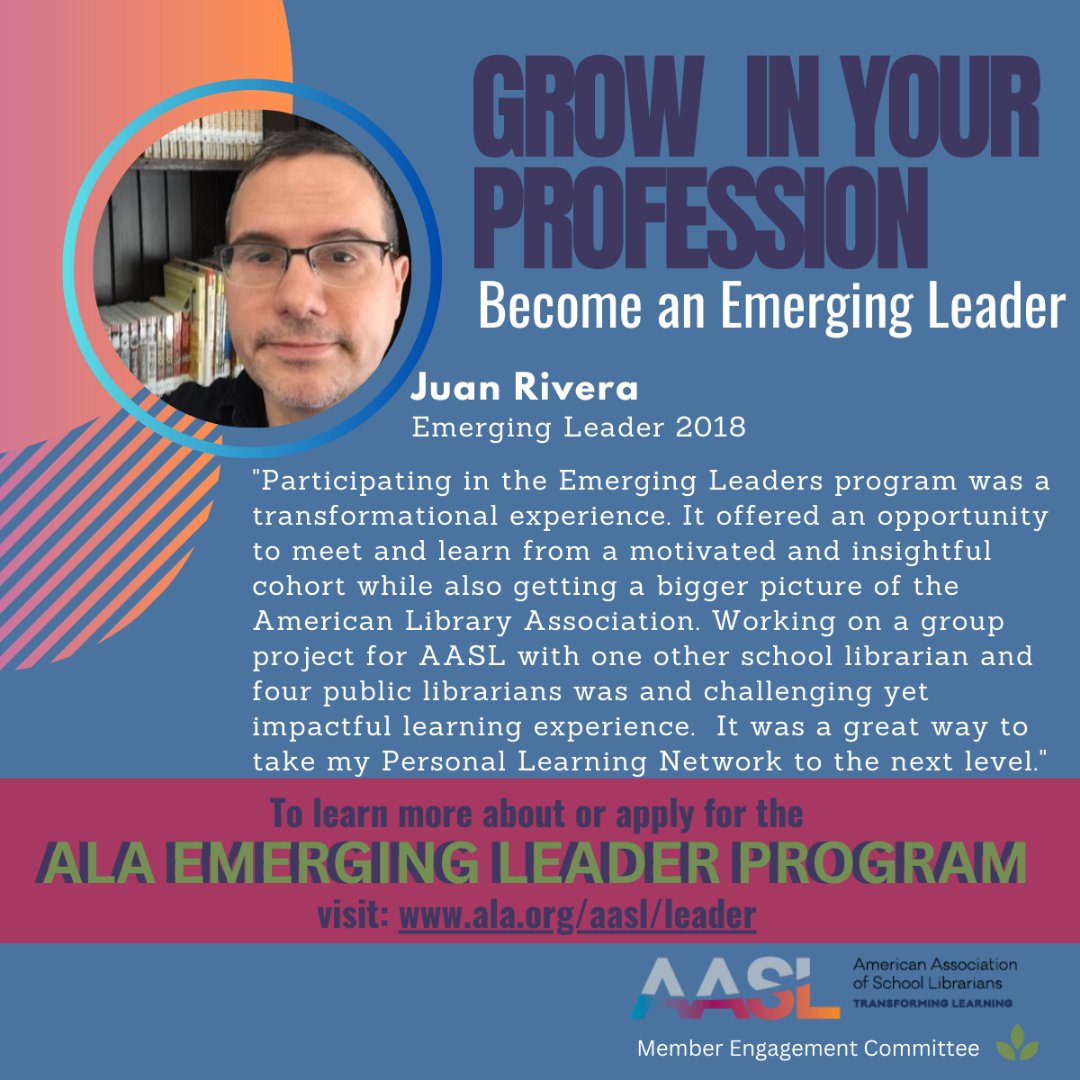 GROW IN YOUR PROFESSION
Become an Emerging Leader

Juan Rivera
Emerging Leader 2018

"Participating in the Emerging Leaders program was a transformational experience. It offered an opportunity to meet and learn from a motivated and insightful cohort while also getting a bigger picture of the American Library Association. Working on a group project for AASL with one other school librarian and four public librarians was and challenging yet impactful learning experience. It was a great way to take my Personal Learning Network to the next level."

To learn more about or apply for the
ALA EMERGING LEADER PROGRAM
visit: www.ala.org/aasl/leader

AASL American Association of School Librarians TRANSFORMING LEARNING

Member Engagement Committee